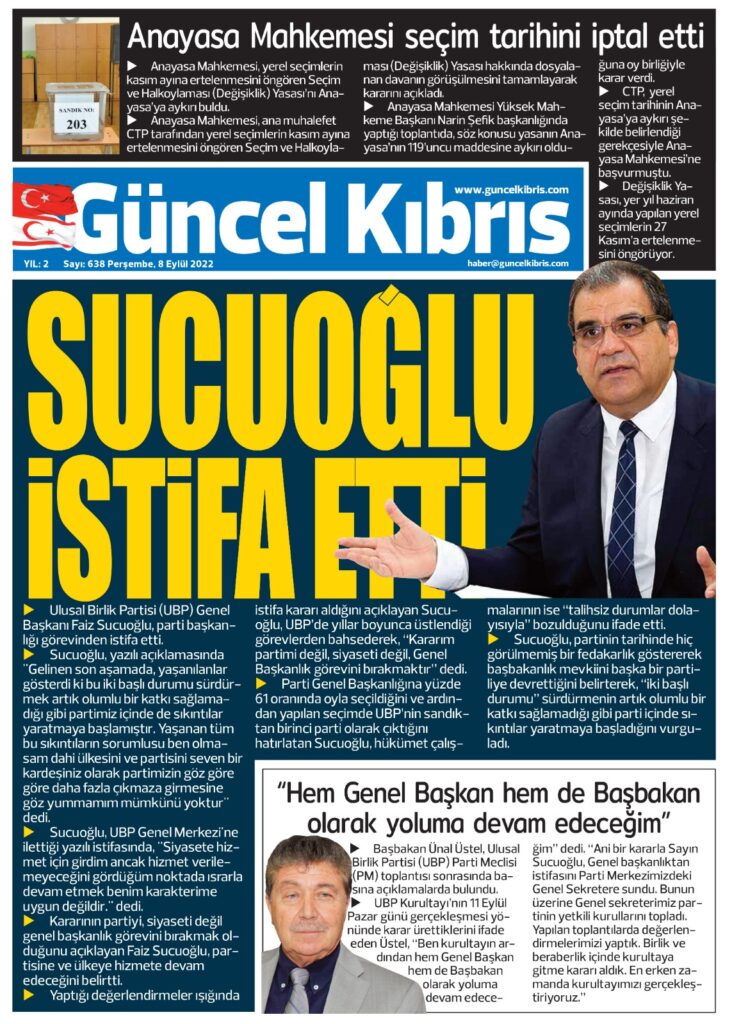 SANDIK NO:
203

Anayasa Mahkemesi seçim tarihini iptal etti

▶ Anayasa Mahkemesi, yerel seçimlerin kasım ayına ertelenmesini öngören Seçim ve Halkoylaması (Değişiklik) Yasası'nı Anayasa'ya aykırı buldu.
▶ Anayasa Mahkemesi, ana muhalefet CTP tarafından yerel seçimlerin kasım ayına ertelenmesini öngören Seçim ve Halkoylaması (Değişiklik) Yasası hakkında dosyalanan davanın görüşülmesini tamamlayarak kararını açıkladı.
▶ Anayasa Mahkemesi Yüksek Mahkeme Başkanı Narin Şefik başkanlığında yaptığı toplantıda, söz konusu yasanın Anayasa'nın 119'uncu maddesine aykırı olduğuna oy birliğiyle karar verdi.
▶ CTP, yerel seçim tarihinin Anayasa'ya aykırı şekilde belirlendiği gerekçesiyle Anayasa Mahkemesi'ne başvurmuştu.
▶ Değişiklik Yasası, yer yıl haziran ayında yapılan yerel seçimlerin 27 Kasım'a ertelenmesini öngörüyor.

www.guncelkibris.com
Güncel Kıbrıs
YIL: 2 Sayı: 638 Perşembe, 8 Eylül 2022
haber@guncelkibris.com

SUCUOĞLU İSTİFA ETTİ

▶ Ulusal Birlik Partisi (UBP) Genel Başkanı Faiz Sucuoğlu, parti başkanlığı görevinden istifa etti.
▶ Sucuoğlu, yazılı açıklamasında "Gelinen son aşamada, yaşanılanlar gösterdi ki bu iki başlı durumu sürdürmek artık olumlu bir katkı sağlamadığı gibi partimiz içinde de sıkıntılar yaratmaya başlamıştır. Yaşanan tüm bu sıkıntıların sorumlusu ben olmasam dahi ülkesini ve partisini seven bir kardeşiniz olarak partimizin göz göre göre daha fazla çıkmaza girmesine göz yummamım mümkünü yoktur" dedi.
▶ Sucuoğlu, UBP Genel Merkezi'ne ilettiği yazılı istifasında, "Siyasete hizmet için girdim ancak hizmet verilemeyeceğini gördüğüm noktada ısrarla devam etmek benim karakterime uygun değildir." dedi.
▶ Kararının partiyi, siyaseti değil genel başkanlık görevini bırakmak olduğunu açıklayan Faiz Sucuoğlu, partisine ve ülkeye hizmete devam edeceğini belirtti.
▶ Yaptığı değerlendirmeler ışığında istifa kararı aldığını açıklayan Sucuoğlu, UBP'de yıllar boyunca üstlendiği görevlerden bahsederek, "Kararım partimi değil, siyaseti değil, Genel Başkanlık görevini bırakmaktır" dedi.
▶ Parti Genel Başkanlığına yüzde 61 oranında oyla seçildiğini ve ardından yapılan seçimde UBP'nin sandıktan birinci parti olarak çıktığını hatırlatan Sucuoğlu, hükümet çalışmalarının ise "talihsiz durumlar dolayısıyla" bozulduğunu ifade etti.
▶ Sucuoğlu, partinin tarihinde hiç görülmemiş bir fedakarlık göstererek başbakanlık mevkiini başka bir partiliye devrettiğini belirterek, "iki başlı durumu" sürdürmenin artık olumlu bir katkı sağlamadığı gibi parti içinde sıkıntılar yaratmaya başladığını vurguladı.

"Hem Genel Başkan hem de Başbakan olarak yoluma devam edeceğim"

▶ Başbakan Ünal Üstel, Ulusal Birlik Partisi (UBP) Parti Meclisi (PM) toplantısı sonrasında basına açıklamalarda bulundu.
▶ UBP Kurultayı'nın 11 Eylül Pazar günü gerçekleşmesi yönünde karar ürettiklerini ifade eden Üstel, "Ben kurultayın ardından hem Genel Başkan hem de Başbakan olarak yoluma devam edeceğim" dedi. "Ani bir kararla Sayın Sucuoğlu, Genel başkanlıktan istifasını Parti Merkezimizdeki Genel Sekretere sundu. Bunun üzerine Genel sekreterimiz partinin yetkili kurullarını topladı. Yapılan toplantılarda değerlendirmelerimizi yaptık. Birlik ve beraberlik içinde kurultaya gitme kararı aldık. En erken zamanda kurultayımızı gerçekleştiriyoruz."